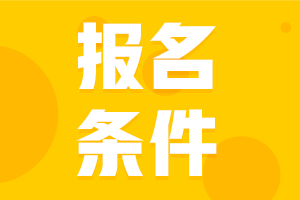 报名
条件